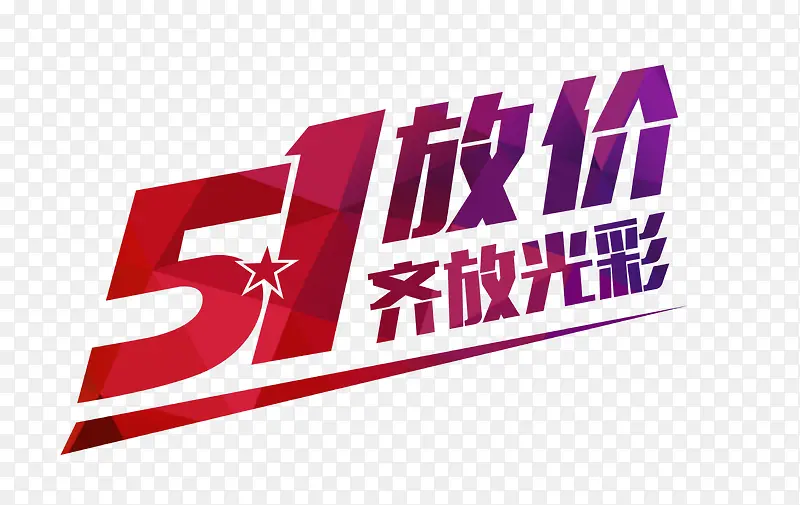 51放价
齐放光彩